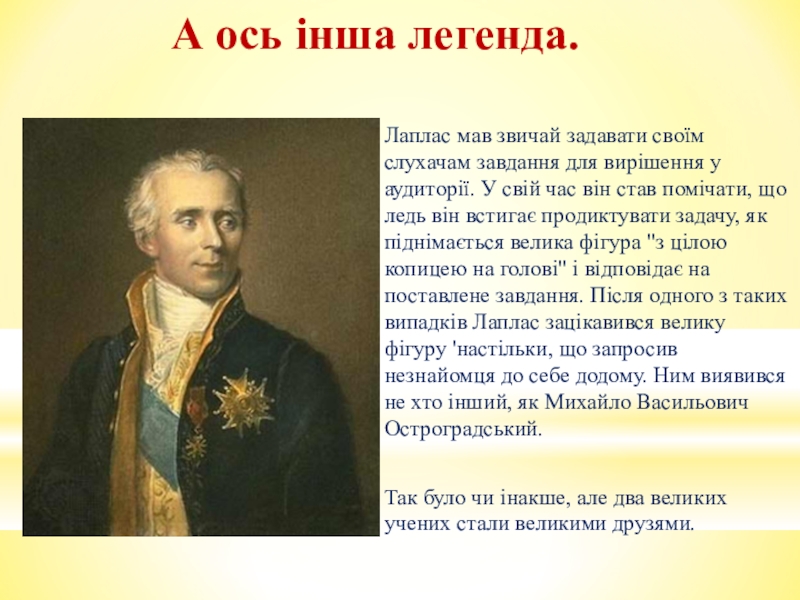 А ось інша легенда.

Лаплас мав звичай задавати своїм слухачам завдання для вирішення у аудиторії. У свій час він став помічати, що ледь він встигає продиктувати задачу, як піднімається велика фігура "з цілою копицею на голові" і відповідає на поставлене завдання. Після одного з таких випадків Лаплас зацікавився велику фігуру 'настільки, що запросив незнайомця до себе додому. Ним виявився не хто інший, як Михайло Васильович Остроградський.

Так було чи інакше, але два великих учених стали великими друзями.